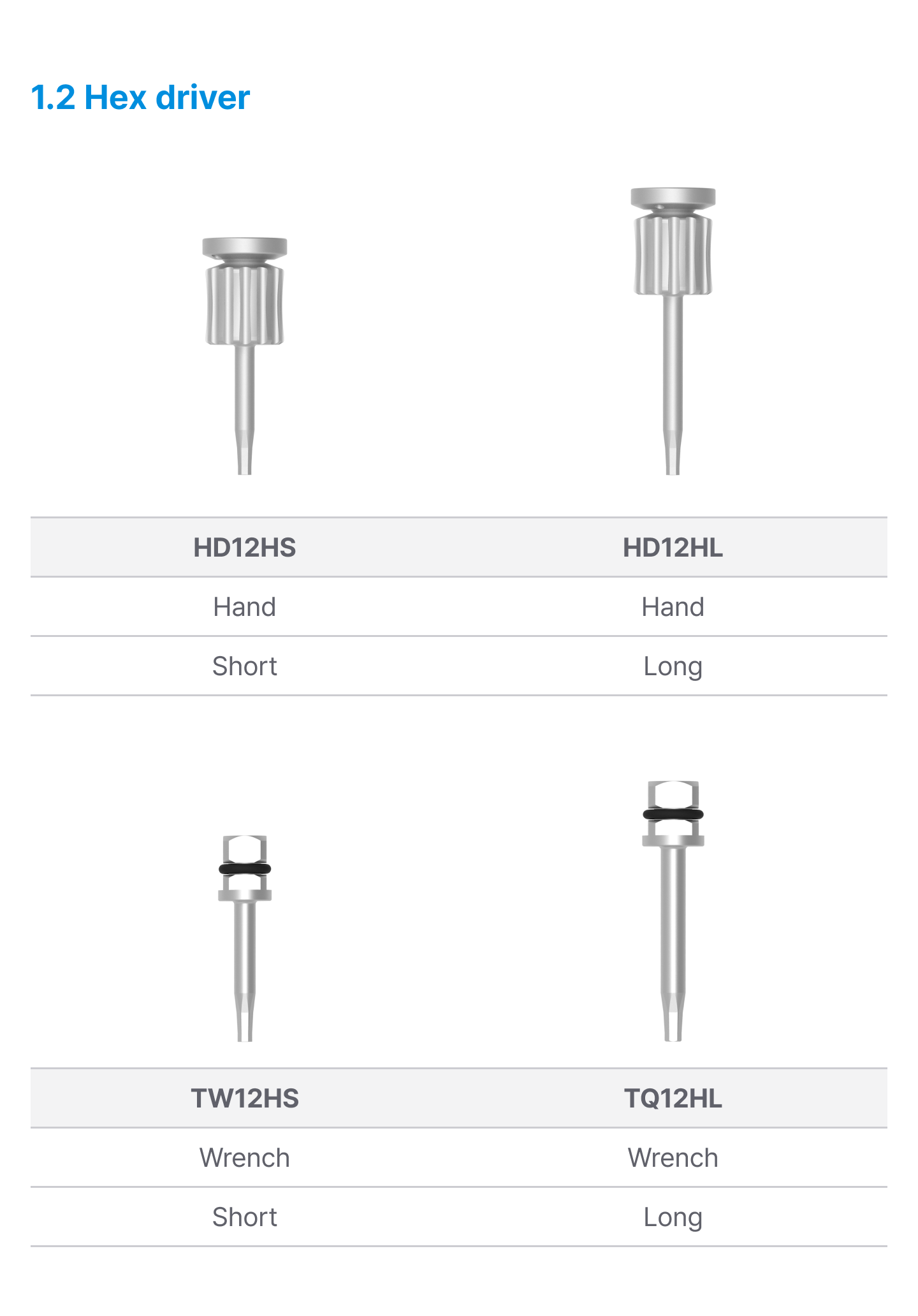 1.2 Hex driver

| HD12HS | HD12HL |
|---|---|
| Hand | Hand |
| Short | Long |

| TW12HS | TQ12HL |
|---|---|
| Wrench | Wrench |
| Short | Long |